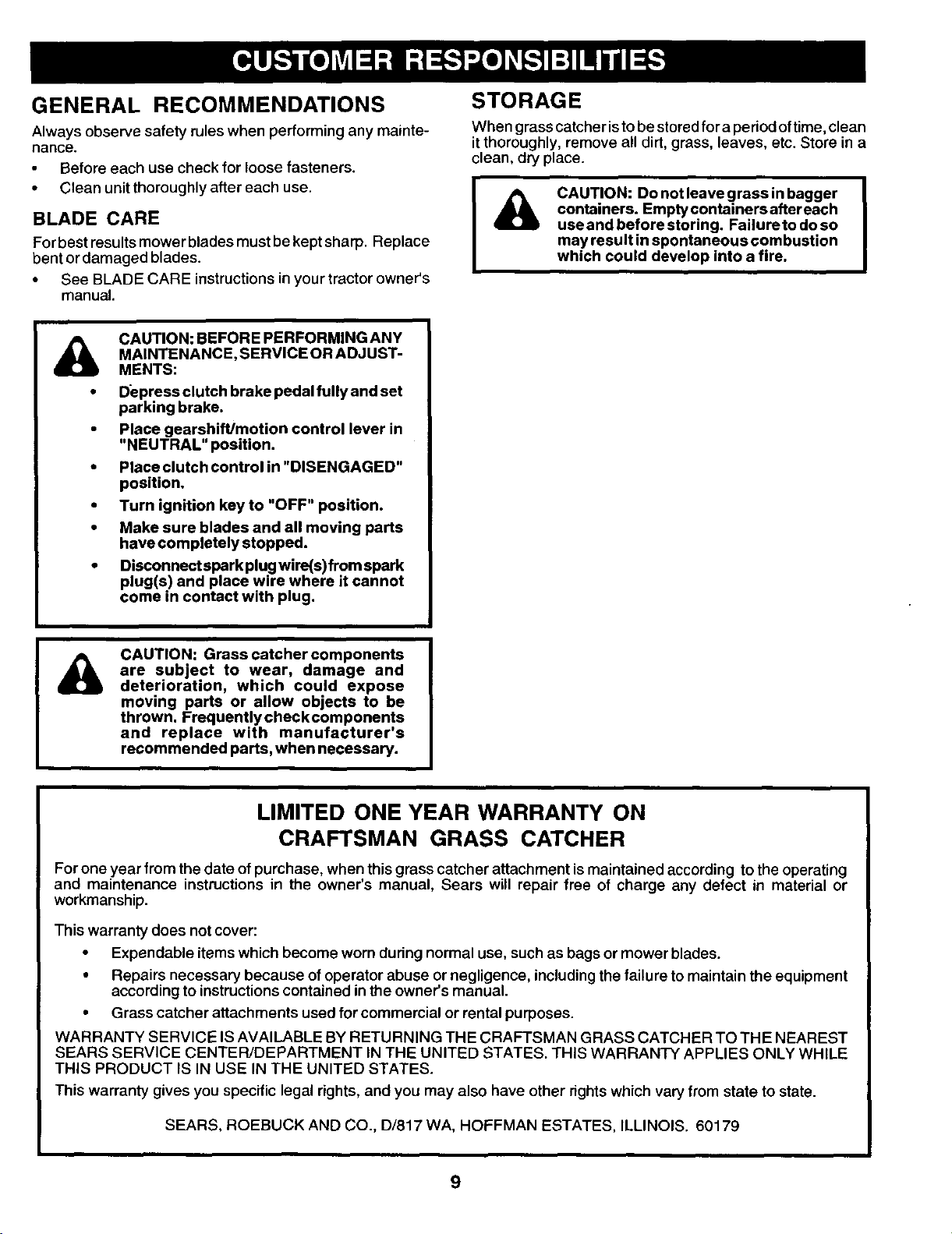 CUSTOMER RESPONSIBILITIES

GENERAL RECOMMENDATIONS

Always observe safety rules when performing any maintenance.

• Before each use check for loose fasteners.
• Clean unit thoroughly after each use.

BLADE CARE

For best results mower blades must be kept sharp. Replace bent or damaged blades.

• See BLADE CARE instructions in your tractor owner's manual.

CAUTION: BEFORE PERFORMING ANY MAINTENANCE, SERVICE OR ADJUSTMENTS:

• Depress clutch brake pedal fully and set parking brake.
• Place gearshift/motion control lever in "NEUTRAL" position.
• Place clutch control in "DISENGAGED" position.
• Turn ignition key to "OFF" position.
• Make sure blades and all moving parts have completely stopped.
• Disconnect spark plug wire(s) from spark plug(s) and place wire where it cannot come in contact with plug.

CAUTION: Grass catcher components are subject to wear, damage and deterioration, which could expose moving parts or allow objects to be thrown. Frequently check components and replace with manufacturer's recommended parts, when necessary.

STORAGE

When grass catcher is to be stored for a period of time, clean it thoroughly, remove all dirt, grass, leaves, etc. Store in a clean, dry place.

CAUTION: Do not leave grass in bagger containers. Empty containers after each use and before storing. Failure to do so may result in spontaneous combustion which could develop into a fire.

LIMITED ONE YEAR WARRANTY ON
CRAFTSMAN GRASS CATCHER

For one year from the date of purchase, when this grass catcher attachment is maintained according to the operating and maintenance instructions in the owner's manual, Sears will repair free of charge any defect in material or workmanship.

This warranty does not cover:

• Expendable items which become worn during normal use, such as bags or mower blades.
• Repairs necessary because of operator abuse or negligence, including the failure to maintain the equipment according to instructions contained in the owner's manual.
• Grass catcher attachments used for commercial or rental purposes.

WARRANTY SERVICE IS AVAILABLE BY RETURNING THE CRAFTSMAN GRASS CATCHER TO THE NEAREST SEARS SERVICE CENTER/DEPARTMENT IN THE UNITED STATES. THIS WARRANTY APPLIES ONLY WHILE THIS PRODUCT IS IN USE IN THE UNITED STATES.

This warranty gives you specific legal rights, and you may also have other rights which vary from state to state.

SEARS, ROEBUCK AND CO., D/817 WA, HOFFMAN ESTATES, ILLINOIS. 60179

9